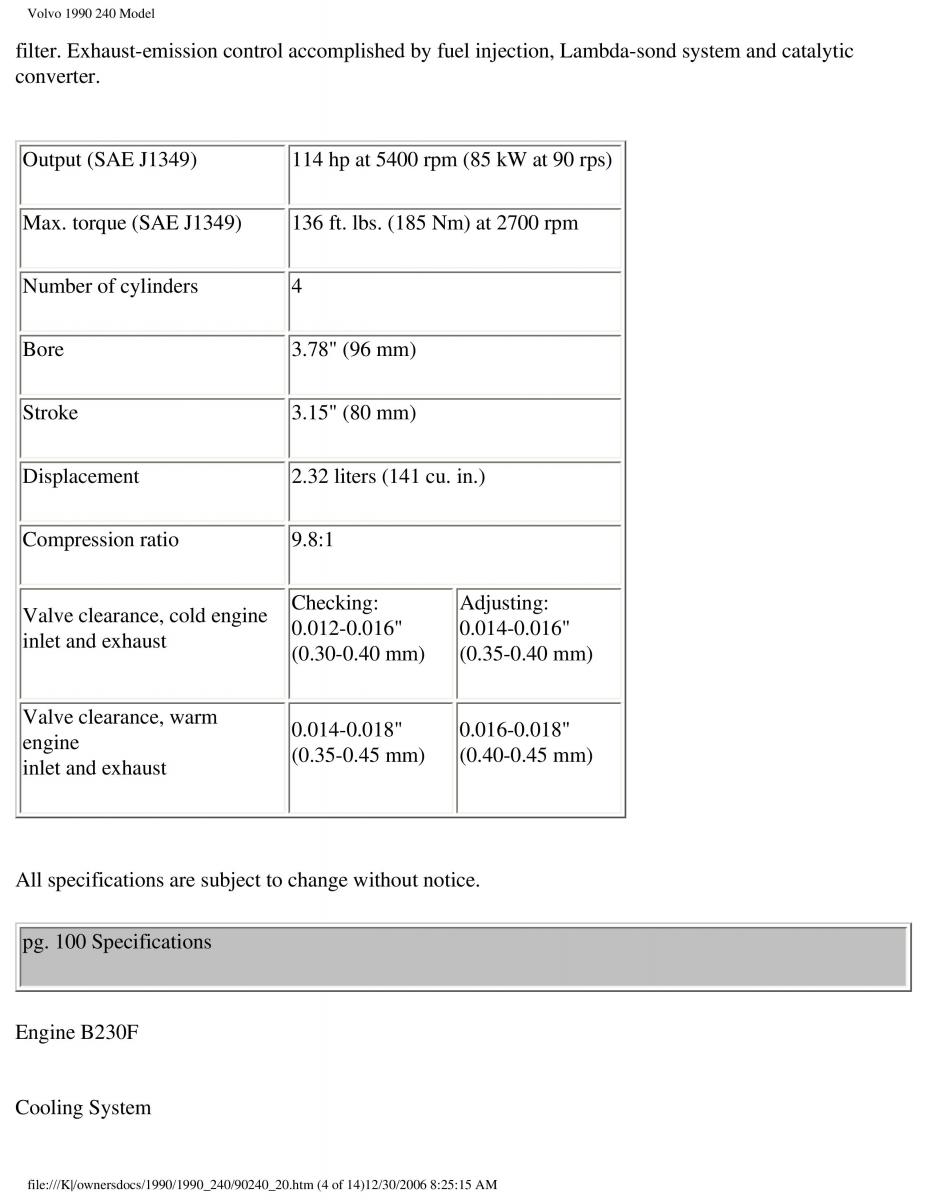 Volvo 1990 240 Model

filter. Exhaust-emission control accomplished by fuel injection, Lambda-sond system and catalytic converter.

| Output (SAE J1349) | 114 hp at 5400 rpm (85 kW at 90 rps) | |
|---|---|---|
| Max. torque (SAE J1349) | 136 ft. lbs. (185 Nm) at 2700 rpm | |
| Number of cylinders | 4 | |
| Bore | 3.78" (96 mm) | |
| Stroke | 3.15" (80 mm) | |
| Displacement | 2.32 liters (141 cu. in.) | |
| Compression ratio | 9.8:1 | |
| Valve clearance, cold engine inlet and exhaust | Checking: 0.012-0.016" (0.30-0.40 mm) | Adjusting: 0.014-0.016" (0.35-0.40 mm) |
| Valve clearance, warm engine inlet and exhaust | 0.014-0.018" (0.35-0.45 mm) | 0.016-0.018" (0.40-0.45 mm) |

All specifications are subject to change without notice.

pg. 100 Specifications

Engine B230F

Cooling System

file:///K|/ownersdocs/1990/1990_240/90240_20.htm (4 of 14)12/30/2006 8:25:15 AM